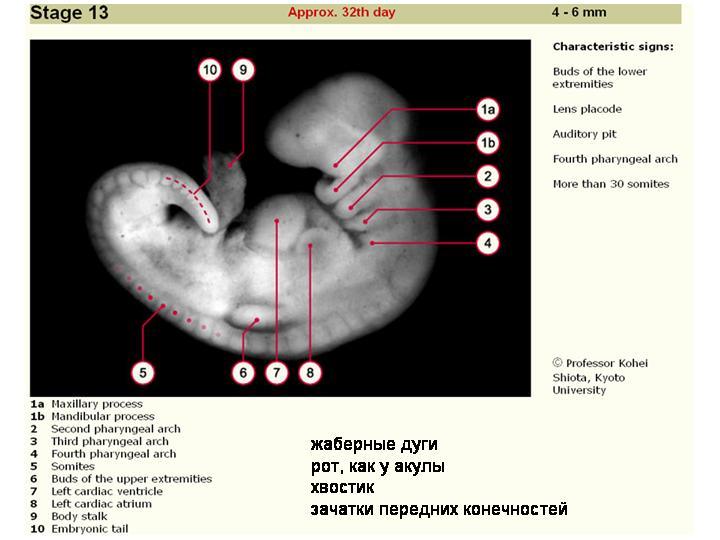 Stage 13 Approx. 32th day 4 - 6 mm

10 9 1a 1b 2 3 4 5 6 7 8

Characteristic signs:

Buds of the lower extremities

Lens placode

Auditory pit

Fourth pharyngeal arch

More than 30 somites

© Professor Kohei Shiota, Kyoto University

1a Maxillary process
1b Mandibular process
2 Second pharyngeal arch
3 Third pharyngeal arch
4 Fourth pharyngeal arch
5 Somites
6 Buds of the upper extremities
7 Left cardiac ventricle
8 Left cardiac atrium
9 Body stalk
10 Embryonic tail

жаберные дуги
рот, как у акулы
хвостик
зачатки передних конечностей